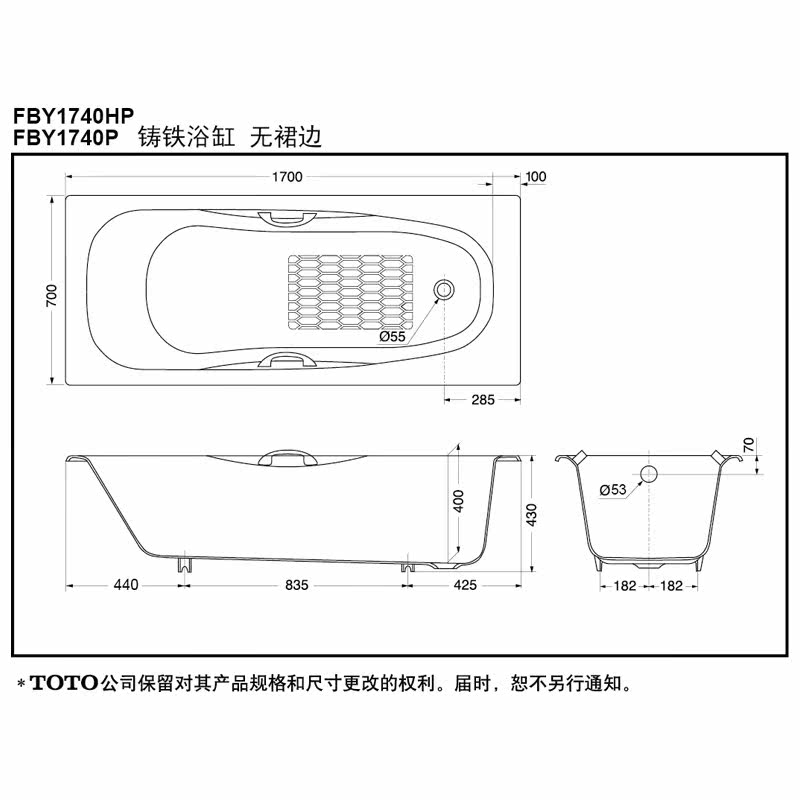 FBY1740HP
FBY1740P 铸铁浴缸 无裙边

1700
100
700
Ø55
285
400
430
440
835
425
70
Ø53
182
182

*TOTO公司保留对其产品规格和尺寸更改的权利。届时，恕不另行通知。